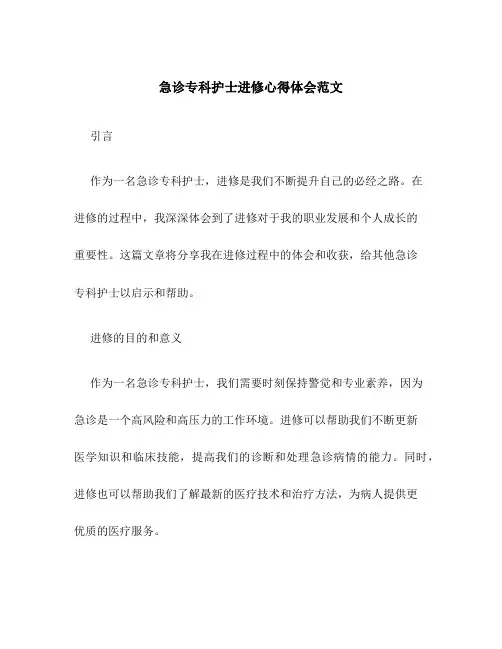 急诊专科护士进修心得体会范文

引言

作为一名急诊专科护士，进修是我们不断提升自己的必经之路。在进修的过程中，我深深体会到了进修对于我的职业发展和个人成长的重要性。这篇文章将分享我在进修过程中的体会和收获，给其他急诊专科护士以启示和帮助。

进修的目的和意义

作为一名急诊专科护士，我们需要时刻保持警觉和专业素养，因为急诊是一个高风险和高压力的工作环境。进修可以帮助我们不断更新医学知识和临床技能，提高我们的诊断和处理急诊病情的能力。同时，进修也可以帮助我们了解最新的医疗技术和治疗方法，为病人提供更优质的医疗服务。